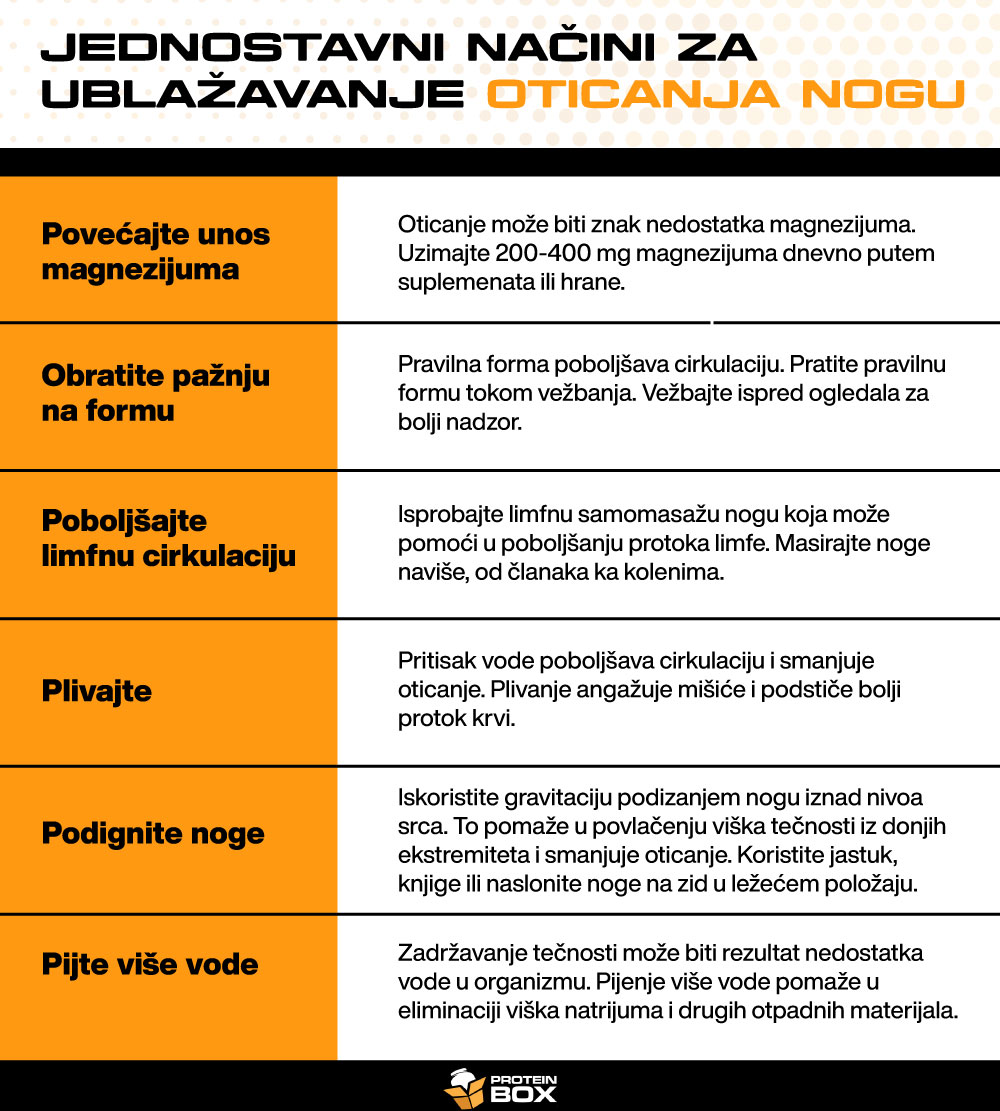 JEDNOSTAVNI NAČINI ZA UBLAŽAVANJE OTICANJA NOGU

| | |
|---|---|
| Povećajte unos magnezijuma | Oticanje može biti znak nedostatka magnezijuma. Uzimajte 200-400 mg magnezijuma dnevno putem suplemenata ili hrane. |
| Obratite pažnju na formu | Pravilna forma poboljšava cirkulaciju. Pratite pravilnu formu tokom vežbanja. Vežbajte ispred ogledala za bolji nadzor. |
| Poboljšajte limfnu cirkulaciju | Isprobajte limfnu samomasažu nogu koja može pomoći u poboljšanju protoka limfe. Masirajte noge naviše, od članaka ka kolenima. |
| Plivajte | Pritisak vode poboljšava cirkulaciju i smanjuje oticanje. Plivanje angažuje mišiće i podstiče bolji protok krvi. |
| Podignite noge | Iskoristite gravitaciju podizanjem nogu iznad nivoa srca. To pomaže u povlačenju viška tečnosti iz donjih ekstremiteta i smanjuje oticanje. Koristite jastuk, knjige ili naslonite noge na zid u ležećem položaju. |
| Pijte više vode | Zadržavanje tečnosti može biti rezultat nedostatka vode u organizmu. Pijenje više vode pomaže u eliminaciji viška natrijuma i drugih otpadnih materijala. |

PROTEIN BOX